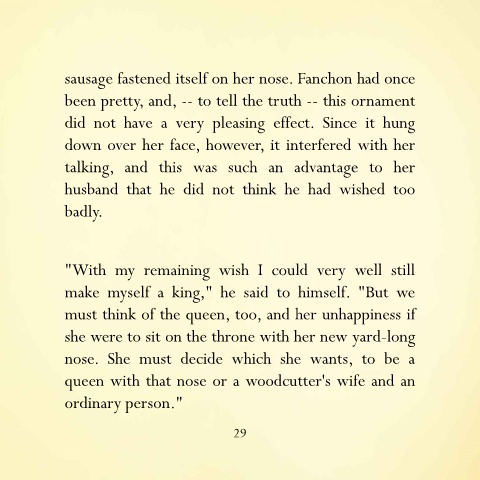 sausage fastened itself on her nose. Fanchon had once been pretty, and, -- to tell the truth -- this ornament did not have a very pleasing effect. Since it hung down over her face, however, it interfered with her talking, and this was such an advantage to her husband that he did not think he had wished too badly.

"With my remaining wish I could very well still make myself a king," he said to himself. "But we must think of the queen, too, and her unhappiness if she were to sit on the throne with her new yard-long nose. She must decide which she wants, to be a queen with that nose or a woodcutter's wife and an ordinary person."

29